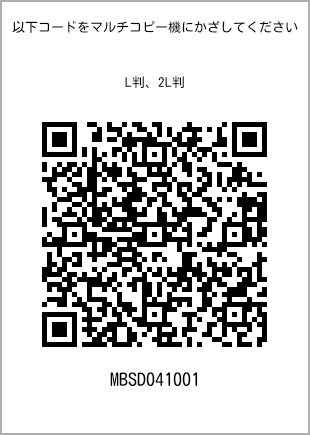 以下コードをマルチコピー機にかざしてください

L判、2L判

MBSD041001